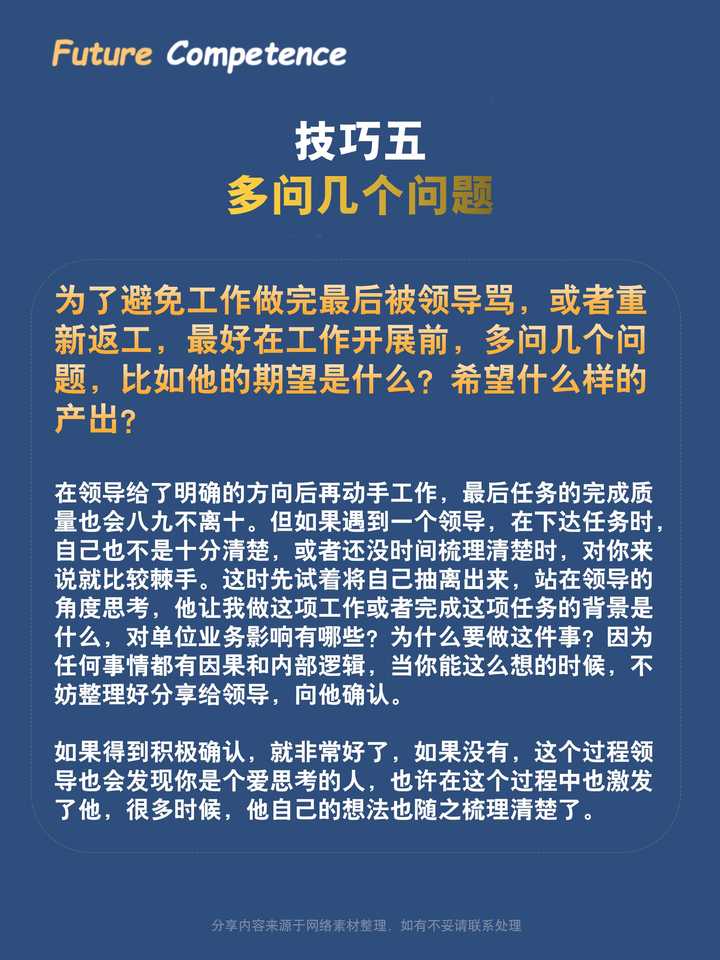 Future Competence

技巧五
多问几个问题

为了避免工作做完最后被领导骂，或者重新返工，最好在工作开展前，多问几个问题，比如他的期望是什么？希望什么样的产出？

在领导给了明确的方向后再动手工作，最后任务的完成质量也会八九不离十。但如果遇到一个领导，在下达任务时，自己也不是十分清楚，或者还没时间梳理清楚时，对你来说就比较棘手。这时先试着将自己抽离出来，站在领导的角度思考，他让我做这项工作或者完成这项任务的背景是什么，对单位业务影响有哪些？为什么要做这件事？因为任何事情都有因果和内部逻辑，当你能这么想的时候，不妨整理好分享给领导，向他确认。

如果得到积极确认，就非常好了，如果没有，这个过程领导也会发现你是个爱思考的人，也许在这个过程中也激发了他，很多时候，他自己的想法也随之梳理清楚了。

分享内容来源于网络素材整理，如有不妥请联系处理